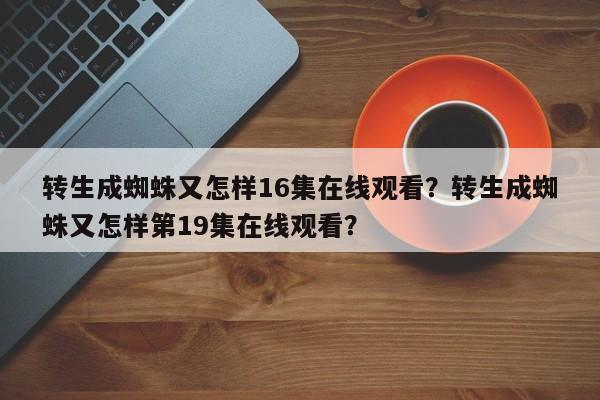 转生成蜘蛛又怎样16集在线观看？转生成蜘蛛又怎样第19集在线观看？